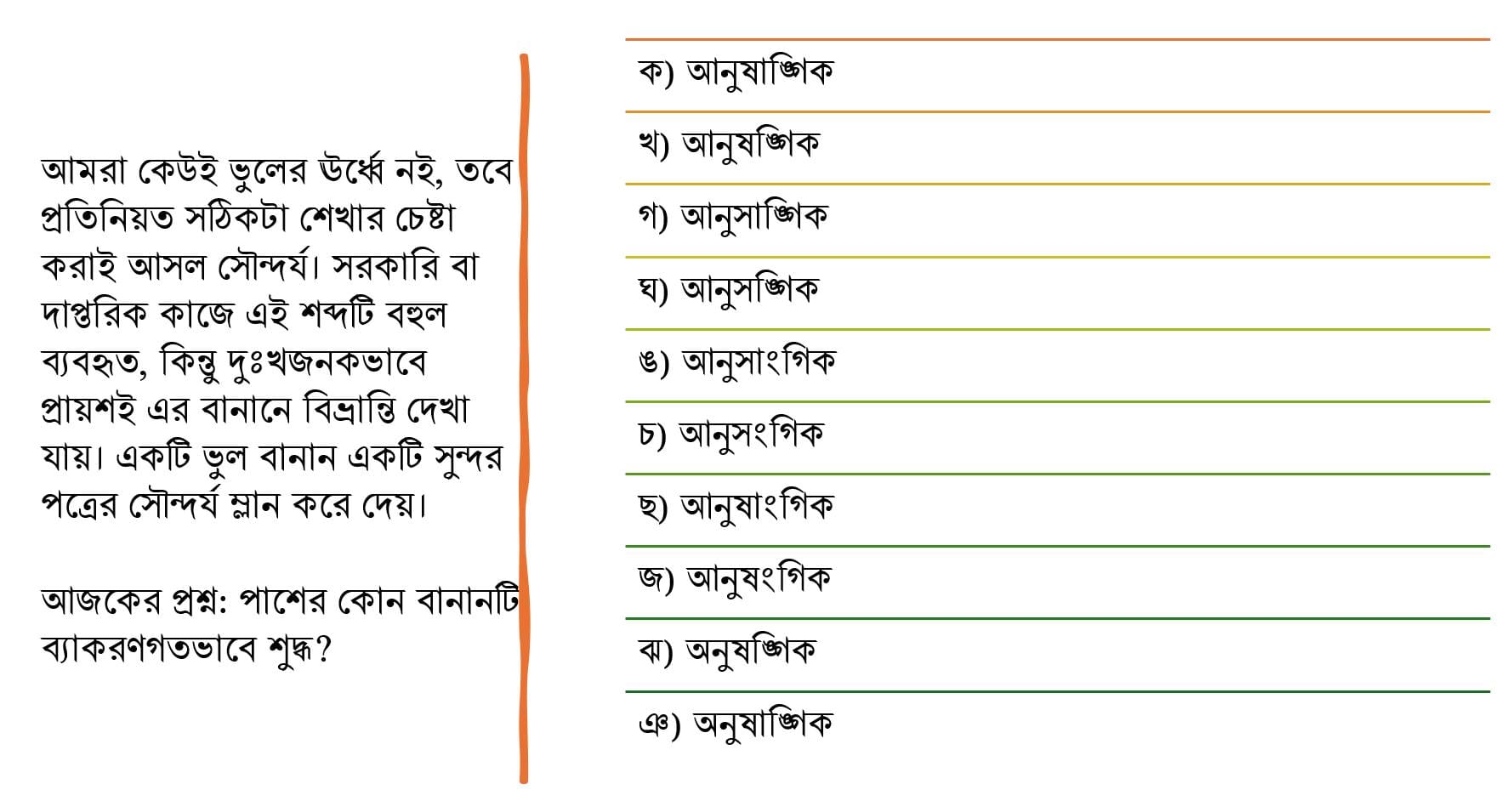 আমরা কেউই ভুলের উর্ধ্বে নই, তবে প্রতিনিয়ত সঠিকটা শেখার চেষ্টা করাই আসল সৌন্দর্য। সরকারি বা দাপ্তরিক কাজে এই শব্দটি বহুল ব্যবহৃত, কিন্তু দুঃখজনকভাবে প্রায়শই এর বানানে বিভ্রান্তি দেখা যায়। একটি ভুল বানান একটি সুন্দর পত্রের সৌন্দর্য ম্লান করে দেয়।

আজকের প্রশ্ন: পাশের কোন বানানটি ব্যাকরণগতভাবে শুদ্ধ?

ক) আনুষাঙ্গিক

খ) আনুষঙ্গিক

গ) আনুসাঙ্গিক

ঘ) আনুসঙ্গিক

ঙ) আনুসাংগিক

চ) আনুসংগিক

ছ) আনুষাংগিক

জ) আনুষংগিক

ঝ) অনুষঙ্গিক

ঞ) অনুষাঙ্গিক